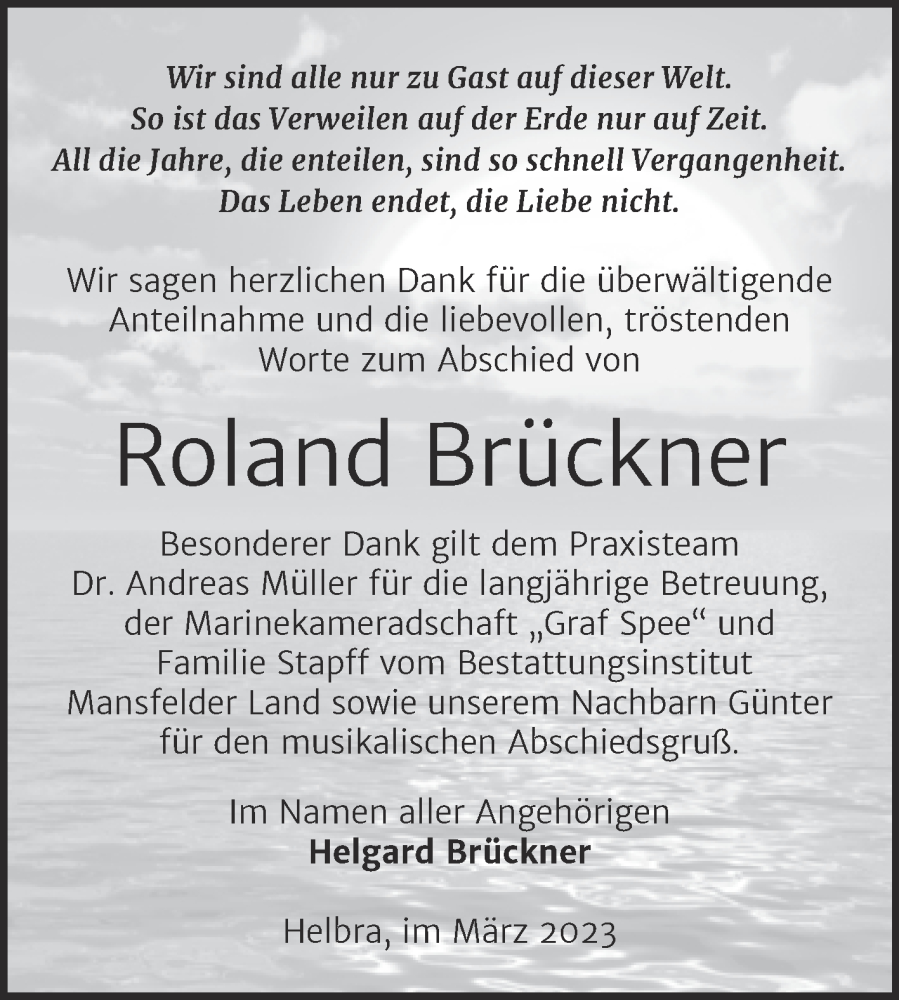 Wir sind alle nur zu Gast auf dieser Welt.
So ist das Verweilen auf der Erde nur auf Zeit.
All die Jahre, die enteilen, sind so schnell Vergangenheit.
Das Leben endet, die Liebe nicht.

Wir sagen herzlichen Dank für die überwältigende Anteilnahme und die liebevollen, tröstenden Worte zum Abschied von

Roland Brückner

Besonderer Dank gilt dem Praxisteam Dr. Andreas Müller für die langjährige Betreuung, der Marinekameradschaft „Graf Spee“ und Familie Stapff vom Bestattungsinstitut Mansfelder Land sowie unserem Nachbarn Günter für den musikalischen Abschiedsgruß.

Im Namen aller Angehörigen
Helgard Brückner

Helbra, im März 2023